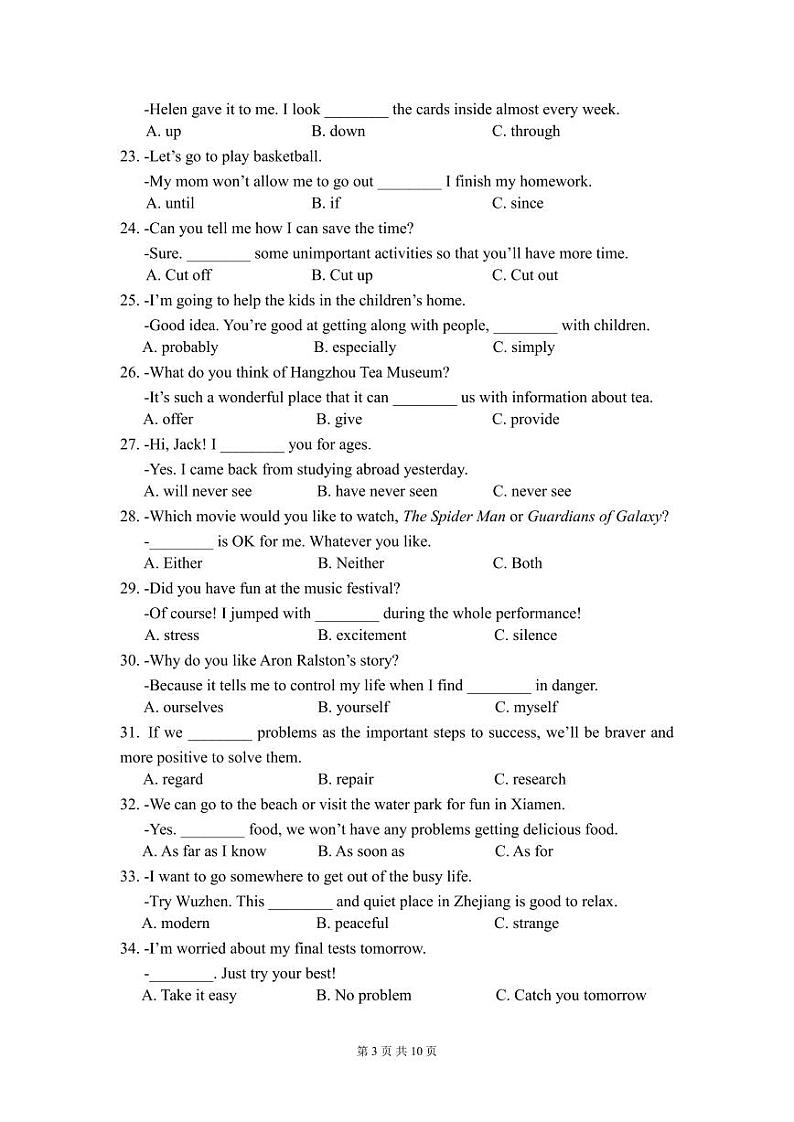 -Helen gave it to me. I look ________ the cards inside almost every week.
A. up B. down C. through

23. -Let's go to play basketball.
-My mom won't allow me to go out ________ I finish my homework.
A. until B. if C. since

24. -Can you tell me how I can save the time?
-Sure. ________ some unimportant activities so that you'll have more time.
A. Cut off B. Cut up C. Cut out

25. -I'm going to help the kids in the children's home.
-Good idea. You're good at getting along with people, ________ with children.
A. probably B. especially C. simply

26. -What do you think of Hangzhou Tea Museum?
-It's such a wonderful place that it can ________ us with information about tea.
A. offer B. give C. provide

27. -Hi, Jack! I ________ you for ages.
-Yes. I came back from studying abroad yesterday.
A. will never see B. have never seen C. never see

28. -Which movie would you like to watch, The Spider Man or Guardians of Galaxy?
-________ is OK for me. Whatever you like.
A. Either B. Neither C. Both

29. -Did you have fun at the music festival?
-Of course! I jumped with ________ during the whole performance!
A. stress B. excitement C. silence

30. -Why do you like Aron Ralston's story?
-Because it tells me to control my life when I find ________ in danger.
A. ourselves B. yourself C. myself

31. If we ________ problems as the important steps to success, we'll be braver and more positive to solve them.
A. regard B. repair C. research

32. -We can go to the beach or visit the water park for fun in Xiamen.
-Yes. ________ food, we won't have any problems getting delicious food.
A. As far as I know B. As soon as C. As for

33. -I want to go somewhere to get out of the busy life.
-Try Wuzhen. This ________ and quiet place in Zhejiang is good to relax.
A. modern B. peaceful C. strange

34. -I'm worried about my final tests tomorrow.
-________. Just try your best!
A. Take it easy B. No problem C. Catch you tomorrow

第 3 页 共 10 页